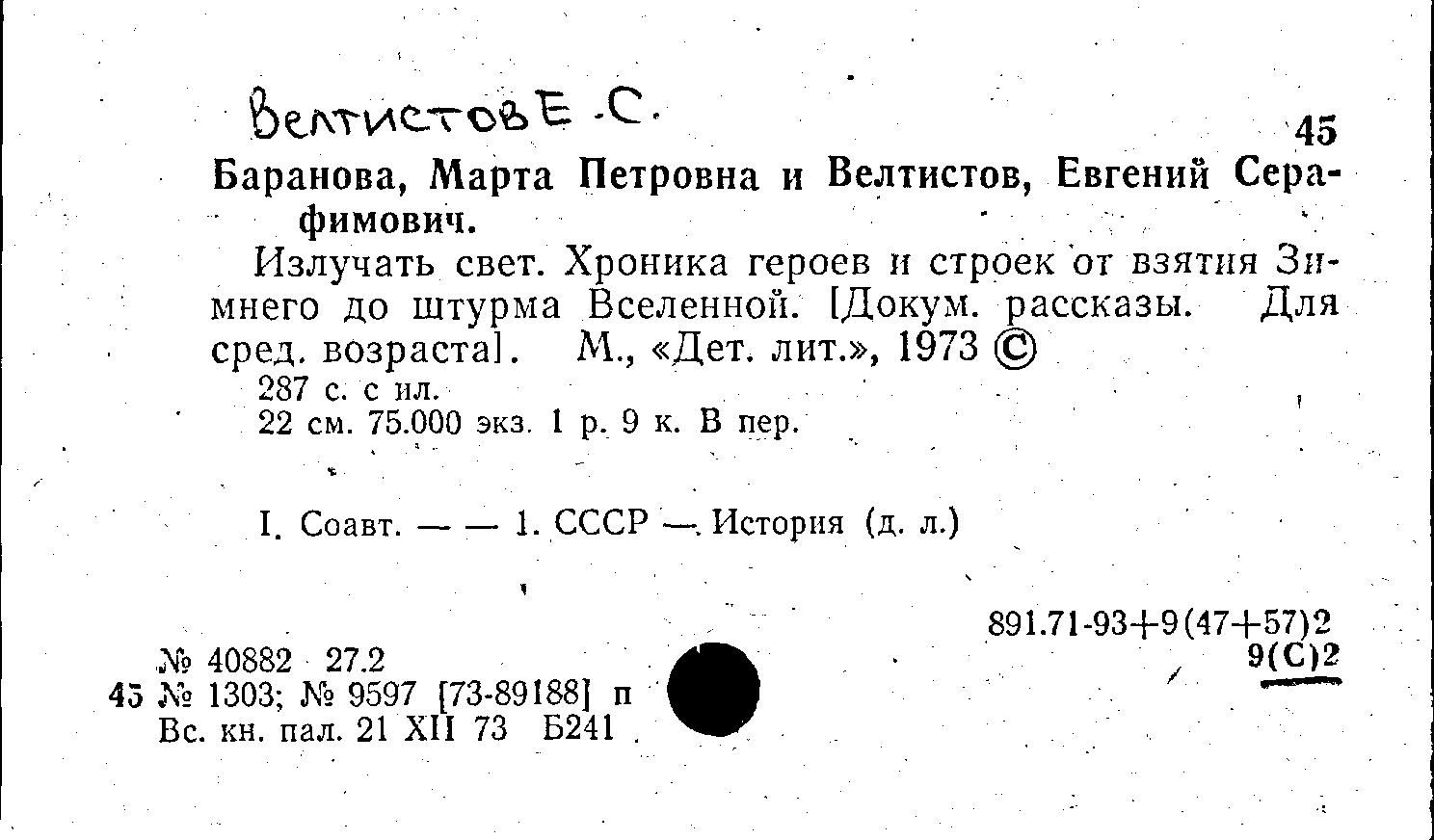 Велтистов Е. С.

45

Баранова, Марта Петровна и Велтистов, Евгений Серафимович.

Излучать свет. Хроника героев и строек от взятия Зимнего до штурма Вселенной. [Докум. рассказы. Для сред. возраста]. М., «Дет. лит.», 1973 ©

287 с. с ил.
22 см. 75.000 экз. 1 р. 9 к. В пер.

I. Соавт. — — 1. СССР — История (д. л.)

891.71-93+9(47+57)2
9(С)2

№ 40882 27.2
45 № 1303; № 9597 [73-89188] п
Вс. кн. пал. 21 XII 73 Б241